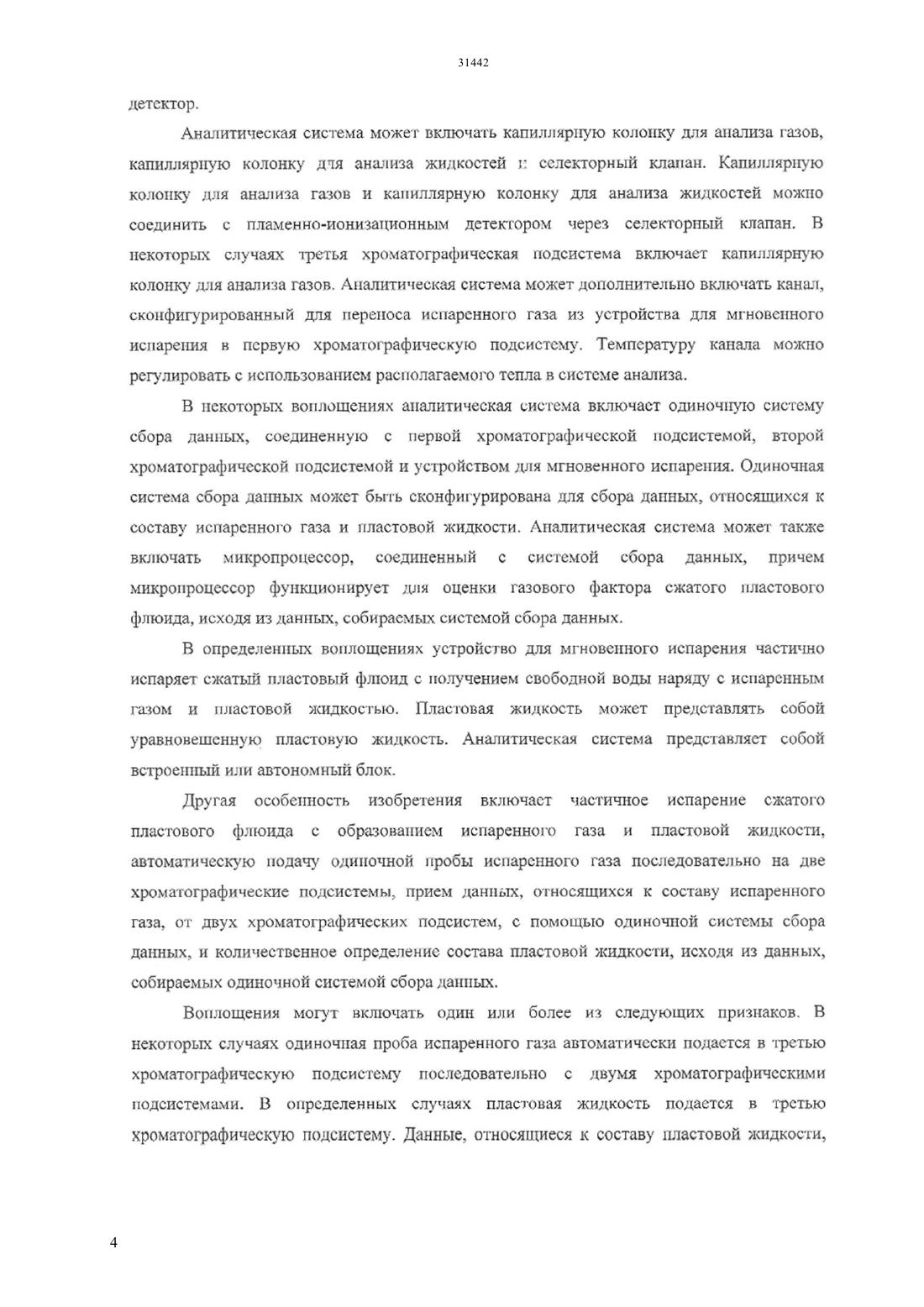 31442

детектор.

Аналитическая система может включать капиллярную колонку для анализа газов, капиллярную колонку для анализа жидкостей и селекторный клапан. Капиллярную колонку для анализа газов и капиллярную колонку для анализа жидкостей можно соединить с пламенно-ионизационным детектором через селекторный клапан. В некоторых случаях третья хроматографическая подсистема включает капиллярную колонку для анализа газов. Аналитическая система может дополнительно включать канал, сконфигурированный для переноса испаренного газа из устройства для мгновенного испарения в первую хроматографическую подсистему. Температуру канала можно регулировать с использованием располагаемого тепла в системе анализа.

В некоторых воплощениях аналитическая система включает одиночную систему сбора данных, соединенную с первой хроматографической подсистемой, второй хроматографической подсистемой и устройством для мгновенного испарения. Одиночная система сбора данных может быть сконфигурирована для сбора данных, относящихся к составу испаренного газа и пластовой жидкости. Аналитическая система может также включать микропроцессор, соединенный с системой сбора данных, причем микропроцессор функционирует для оценки газового фактора сжатого пластового флюида, исходя из данных, собираемых системой сбора данных.

В определенных воплощениях устройство для мгновенного испарения частично испаряет сжатый пластовый флюид с получением свободной воды наряду с испаренным газом и пластовой жидкостью. Пластовая жидкость может представлять собой уравновешенную пластовую жидкость. Аналитическая система представляет собой встроенный или автономный блок.

Другая особенность изобретения включает частичное испарение сжатого пластового флюида с образованием испаренного газа и пластовой жидкости, автоматическую подачу одиночной пробы испаренного газа последовательно на две хроматографические подсистемы, прием данных, относящихся к составу испаренного газа, от двух хроматографических подсистем, с помощью одиночной системы сбора данных, и количественное определение состава пластовой жидкости, исходя из данных, собираемых одиночной системой сбора данных.

Воплощения могут включать один или более из следующих признаков. В некоторых случаях одиночная проба испаренного газа автоматически подается в третью хроматографическую подсистему последовательно с двумя хроматографическими подсистемами. В определенных случаях пластовая жидкость подается в третью хроматографическую подсистему. Данные, относящиеся к составу пластовой жидкости,

4